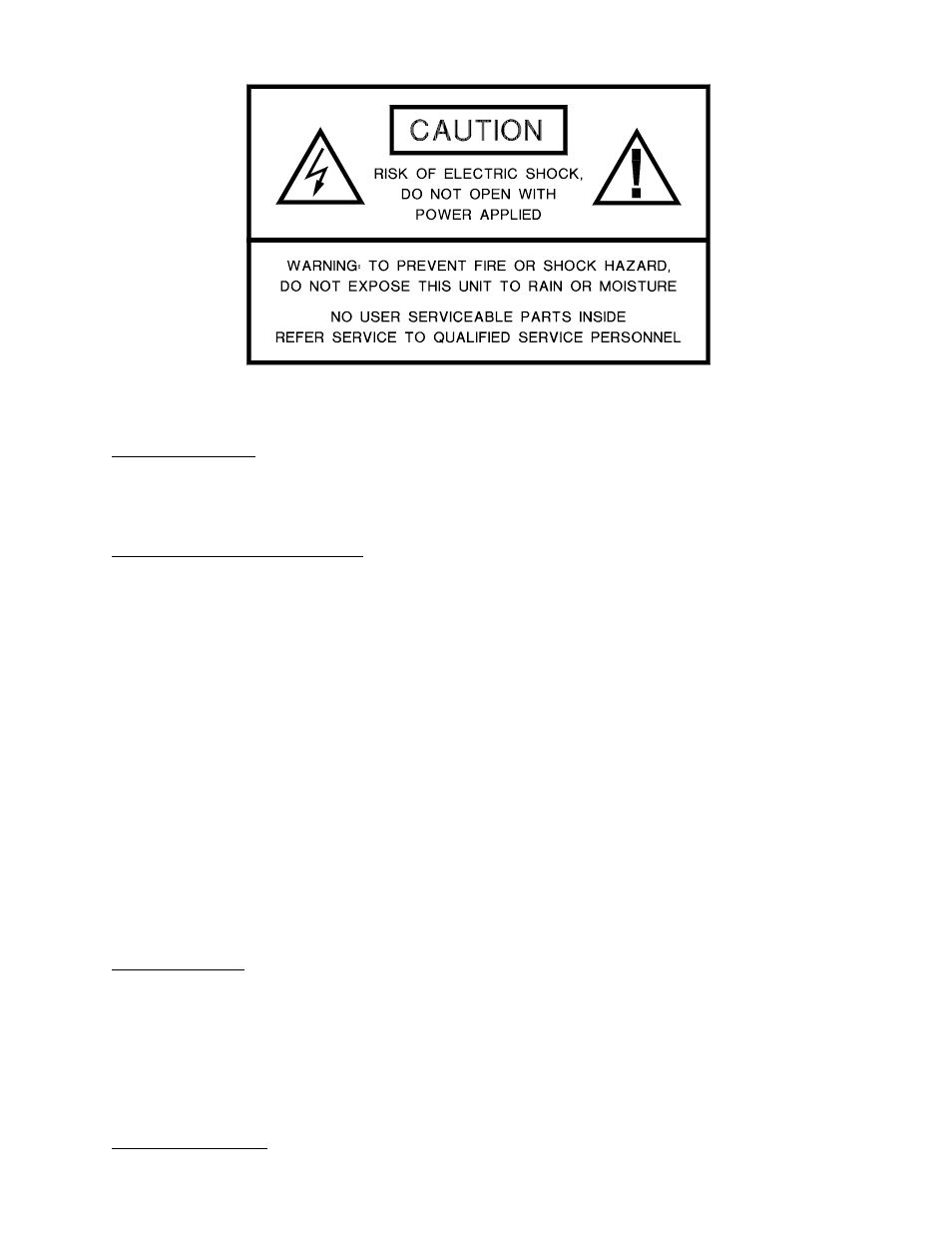 CAUTION

RISK OF ELECTRIC SHOCK, DO NOT OPEN WITH POWER APPLIED

WARNING: TO PREVENT FIRE OR SHOCK HAZARD, DO NOT EXPOSE THIS UNIT TO RAIN OR MOISTURE

NO USER SERVICEABLE PARTS INSIDE REFER SERVICE TO QUALIFIED SERVICE PERSONNEL